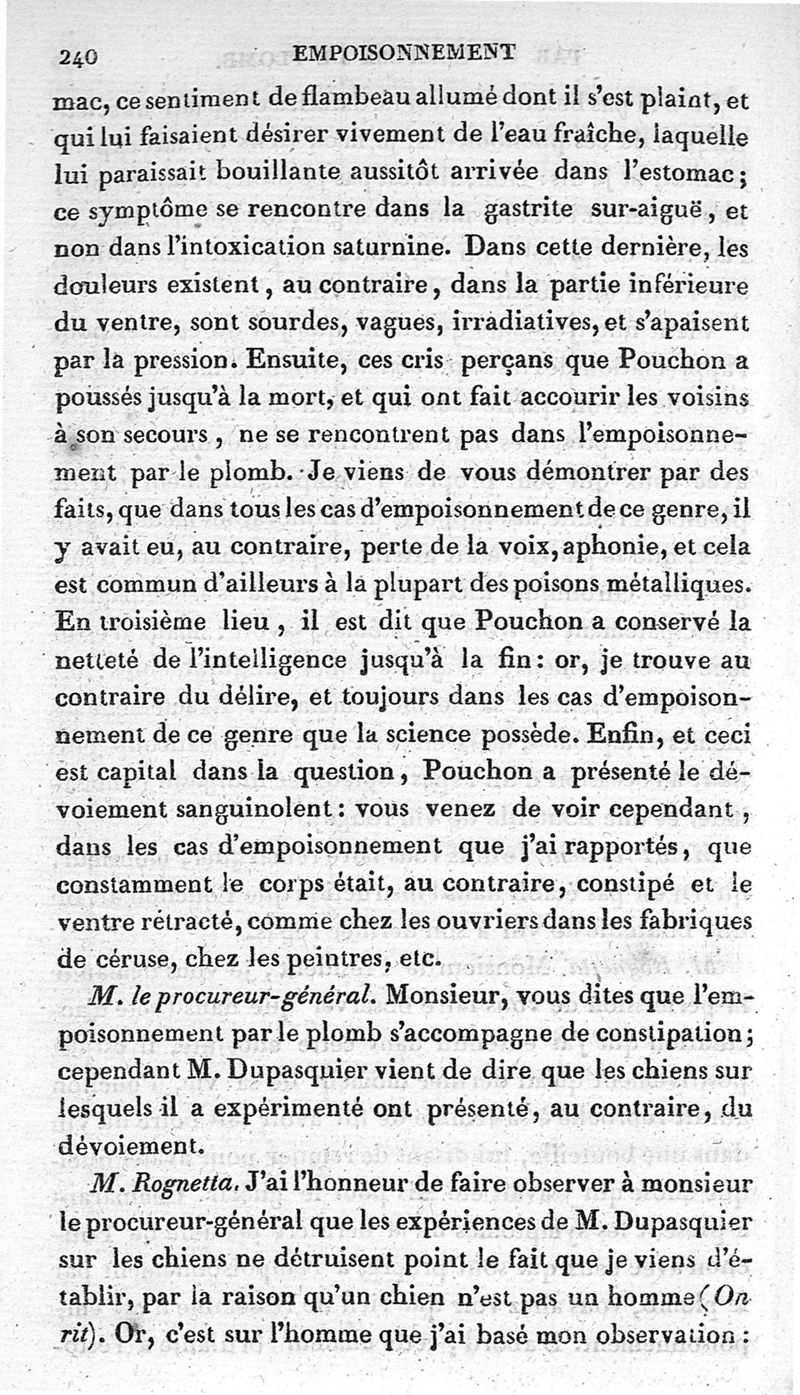 240 EMPOISONNEMENT

mac, ce sentiment de flambeau allumé dont il s'est plaint, et qui lui faisaient désirer vivement de l'eau fraîche, laquelle lui paraissait bouillante aussitôt arrivée dans l'estomac; ce symptôme se rencontre dans la gastrite sur-aiguë, et non dans l'intoxication saturnine. Dans cette dernière, les douleurs existent, au contraire, dans la partie inférieure du ventre, sont sourdes, vagues, irradiatives, et s'apaisent par la pression. Ensuite, ces cris perçans que Pouchon a poussés jusqu'à la mort, et qui ont fait accourir les voisins à son secours, ne se rencontrent pas dans l'empoisonnement par le plomb. Je viens de vous démontrer par des faits, que dans tous les cas d'empoisonnement de ce genre, il y avait eu, au contraire, perte de la voix, aphonie, et cela est commun d'ailleurs à la plupart des poisons métalliques. En troisième lieu, il est dit que Pouchon a conservé la netteté de l'intelligence jusqu'à la fin: or, je trouve au contraire du délire, et toujours dans les cas d'empoisonnement de ce genre que la science possède. Enfin, et ceci est capital dans la question, Pouchon a présenté le dévoiement sanguinolent: vous venez de voir cependant, dans les cas d'empoisonnement que j'ai rapportés, que constamment le corps était, au contraire, constipé et le ventre rétracté, comme chez les ouvriers dans les fabriques de céruse, chez les peintres, etc.

M. le procureur-général. Monsieur, vous dites que l'empoisonnement par le plomb s'accompagne de constipation; cependant M. Dupasquier vient de dire que les chiens sur lesquels il a expérimenté ont présenté, au contraire, du dévoiement.

M. Rognetta. J'ai l'honneur de faire observer à monsieur le procureur-général que les expériences de M. Dupasquier sur les chiens ne détruisent point le fait que je viens d'établir, par la raison qu'un chien n'est pas un homme (On rit). Or, c'est sur l'homme que j'ai basé mon observation: